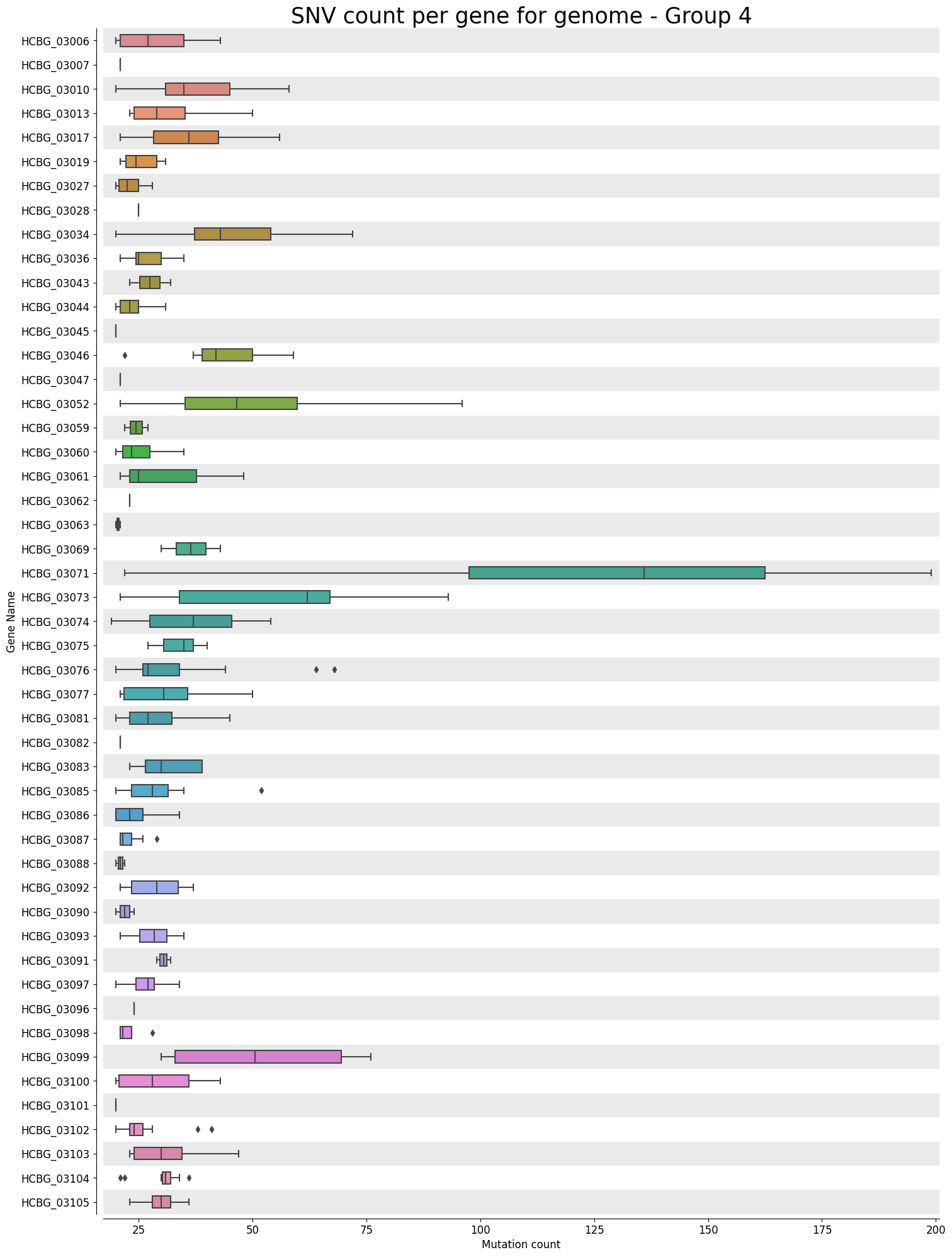 SNV count per gene for genome - Group 4

Gene Name

HCBG_03006
HCBG_03007
HCBG_03010
HCBG_03013
HCBG_03017
HCBG_03019
HCBG_03027
HCBG_03028
HCBG_03034
HCBG_03036
HCBG_03043
HCBG_03044
HCBG_03045
HCBG_03046
HCBG_03047
HCBG_03052
HCBG_03059
HCBG_03060
HCBG_03061
HCBG_03062
HCBG_03063
HCBG_03069
HCBG_03071
HCBG_03073
HCBG_03074
HCBG_03075
HCBG_03076
HCBG_03077
HCBG_03081
HCBG_03082
HCBG_03083
HCBG_03085
HCBG_03086
HCBG_03087
HCBG_03088
HCBG_03092
HCBG_03090
HCBG_03093
HCBG_03091
HCBG_03097
HCBG_03096
HCBG_03098
HCBG_03099
HCBG_03100
HCBG_03101
HCBG_03102
HCBG_03103
HCBG_03104
HCBG_03105

25 50 75 100 125 150 175 200

Mutation count